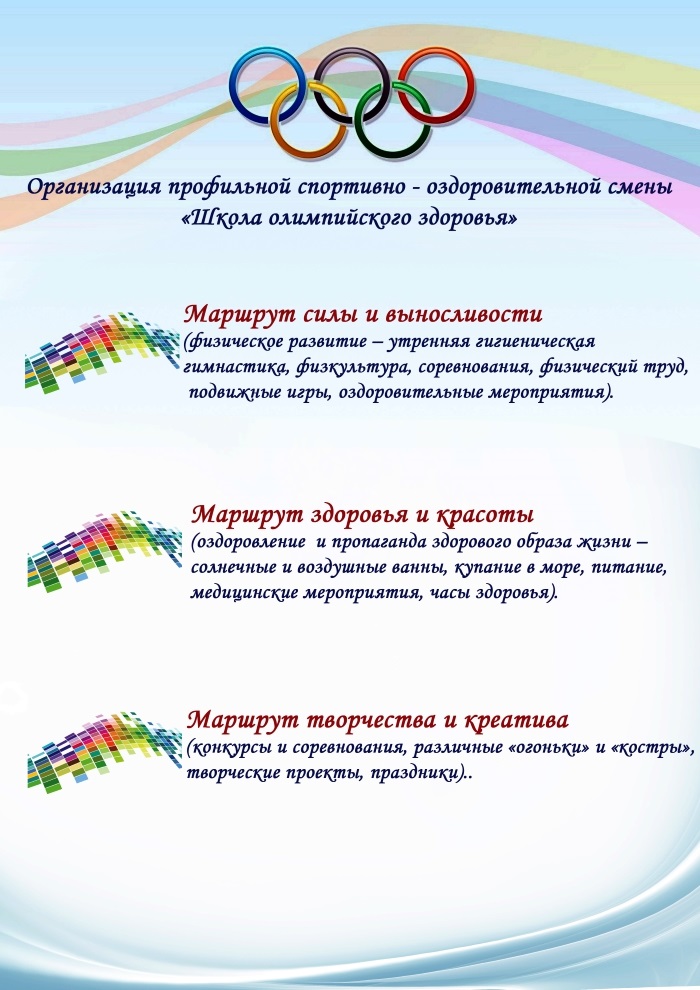 Организация профильной спортивно - оздоровительной смены
«Школа олимпийского здоровья»

Маршрут силы и выносливости
(физическое развитие – утренняя гигиеническая гимнастика, физкультура, соревнования, физический труд, подвижные игры, оздоровительные мероприятия).

Маршрут здоровья и красоты
(оздоровление и пропаганда здорового образа жизни – солнечные и воздушные ванны, купание в море, питание, медицинские мероприятия, часы здоровья).

Маршрут творчества и креатива
(конкурсы и соревнования, различные «огоньки» и «костры», творческие проекты, праздники)..